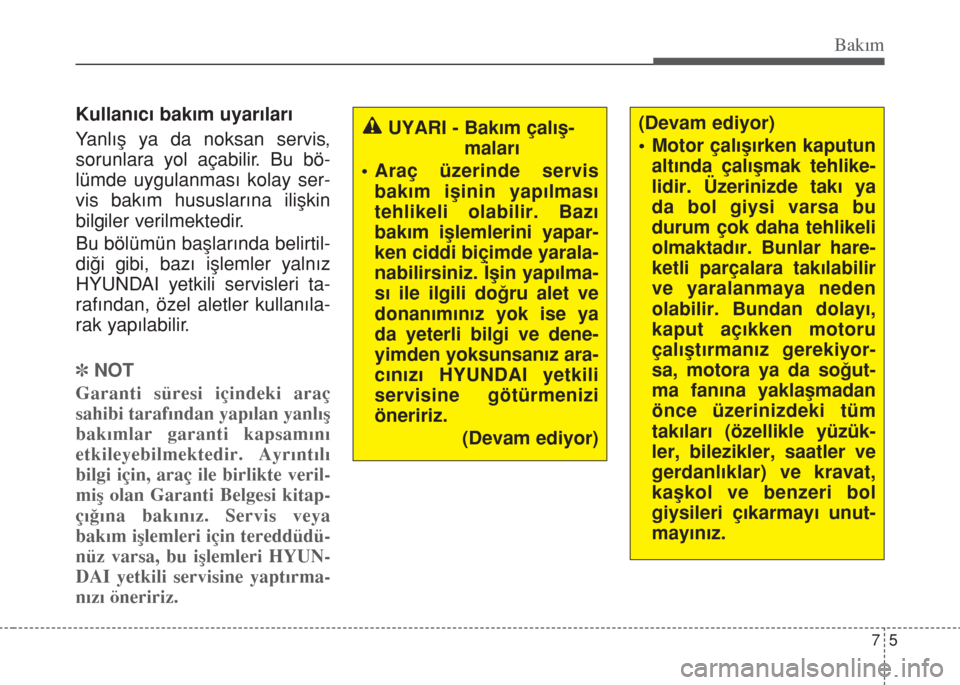 Bakım

Kullanıcı bakım uyarıları

Yanlış ya da noksan servis, sorunlara yol açabilir. Bu bölümde uygulanması kolay servis bakım hususlarına ilişkin bilgiler verilmektedir.

Bu bölümün başlarında belirtildiği gibi, bazı işlemler yalnız HYUNDAI yetkili servisleri tarafından, özel aletler kullanılarak yapılabilir.

✽ NOT

Garanti süresi içindeki araç sahibi tarafından yapılan yanlış bakımlar garanti kapsamını etkileyebilmektedir. Ayrıntılı bilgi için, araç ile birlikte verilmiş olan Garanti Belgesi kitapçığına bakınız. Servis veya bakım işlemleri için tereddüdünüz varsa, bu işlemleri HYUNDAI yetkili servisine yaptırmanızı öneririz.

UYARI - Bakım çalışmaları

• Araç üzerinde servis bakım işinin yapılması tehlikeli olabilir. Bazı bakım işlemlerini yaparken ciddi biçimde yaralanabilirsiniz. İşin yapılması ile ilgili doğru alet ve donanımınız yok ise ya da yeterli bilgi ve deneyimden yoksunsanız aracınızı HYUNDAI yetkili servisine götürmenizi öneririz.

(Devam ediyor)

(Devam ediyor)

• Motor çalışırken kaputun altında çalışmak tehlikelidir. Üzerinizde takı ya da bol giysi varsa bu durum çok daha tehlikeli olmaktadır. Bunlar hareketli parçalara takılabilir ve yaralanmaya neden olabilir. Bundan dolayı, kaput açıkken motoru çalıştırmanız gerekiyorsa, motora ya da soğutma fanına yaklaşmadan önce üzerinizdeki tüm takıları (özellikle yüzükler, bilezikler, saatler ve gerdanlıklar) ve kravat, kaşkol ve benzeri bol giysileri çıkarmayı unutmayınız.

7 5

carmanualsonline.info